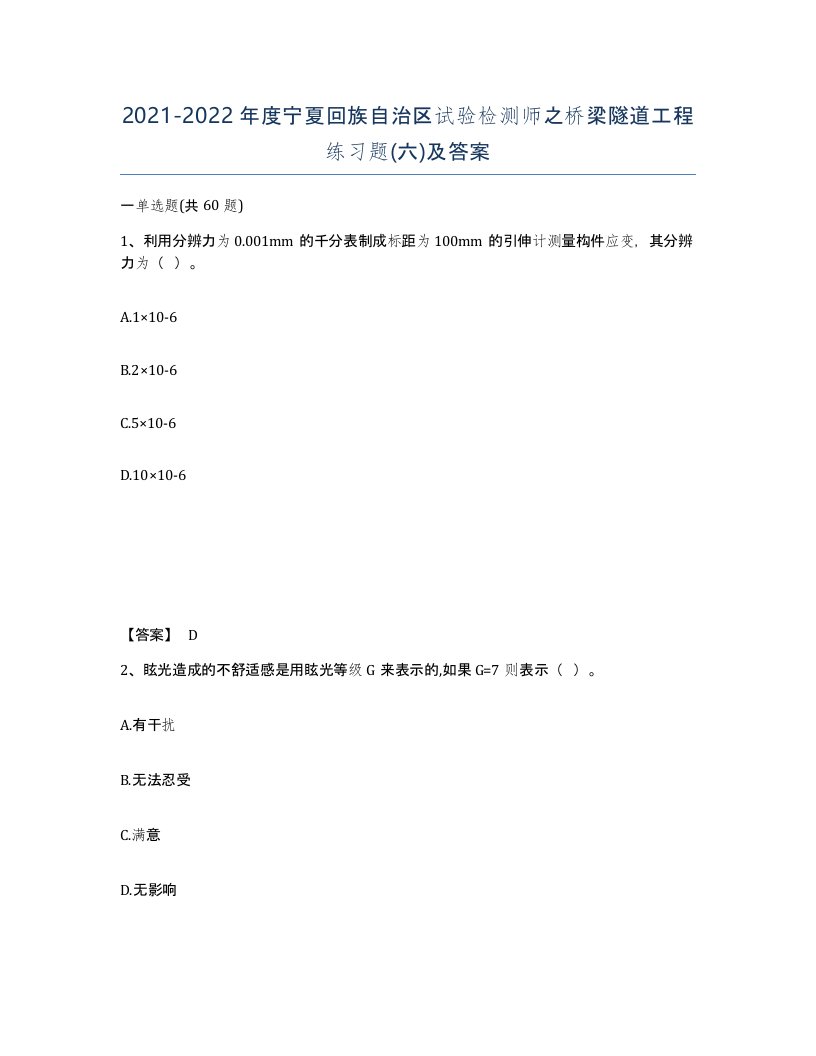 2021-2022年度宁夏回族自治区试验检测师之桥梁隧道工程练习题(六)及答案

一单选题(共 60 题)

1、利用分辨力为 0.001mm 的千分表制成标距为 100mm 的引伸计测量构件应变，其分辨力为（ ）。

A.1×10-6

B.2×10-6

C.5×10-6

D.10×10-6

【答案】 D

2、眩光造成的不舒适感是用眩光等级 G 来表示的,如果 G=7 则表示（ ）。

A.有干扰

B.无法忍受

C.满意

D.无影响